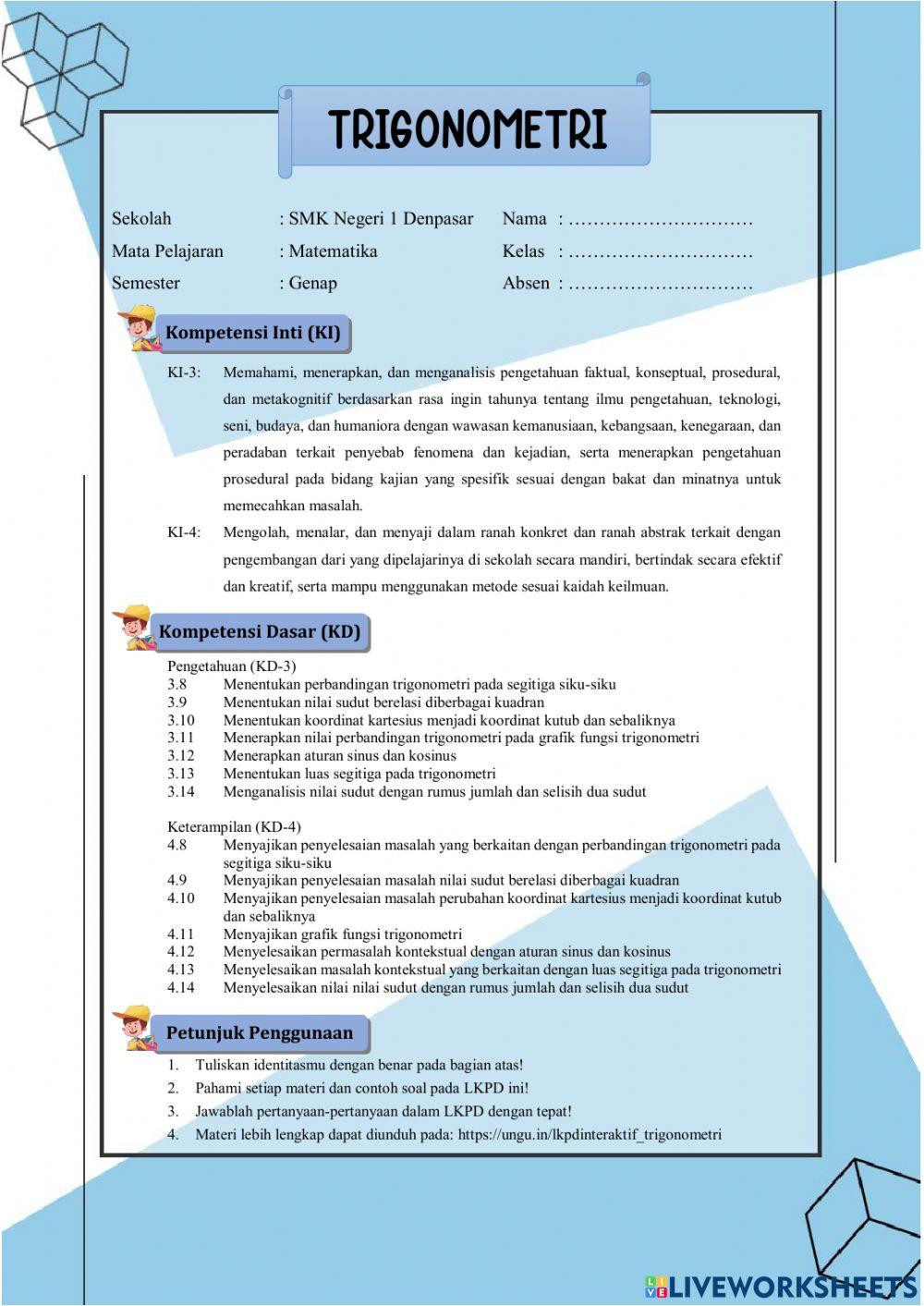 TRIGONOMETRI

Sekolah : SMK Negeri 1 Denpasar
Mata Pelajaran : Matematika
Semester : Genap

Nama : …………………………
Kelas : …………………………
Absen : …………………………

Kompetensi Inti (KI)

KI-3: Memahami, menerapkan, dan menganalisis pengetahuan faktual, konseptual, prosedural, dan metakognitif berdasarkan rasa ingin tahunya tentang ilmu pengetahuan, teknologi, seni, budaya, dan humaniora dengan wawasan kemanusiaan, kebangsaan, kenegaraan, dan peradaban terkait penyebab fenomena dan kejadian, serta menerapkan pengetahuan prosedural pada bidang kajian yang spesifik sesuai dengan bakat dan minatnya untuk memecahkan masalah.

KI-4: Mengolah, menalar, dan menyaji dalam ranah konkret dan ranah abstrak terkait dengan pengembangan dari yang dipelajarinya di sekolah secara mandiri, bertindak secara efektif dan kreatif, serta mampu menggunakan metode sesuai kaidah keilmuan.

Kompetensi Dasar (KD)

Pengetahuan (KD-3)
3.8 Menentukan perbandingan trigonometri pada segitiga siku-siku
3.9 Menentukan nilai sudut berelasi diberbagai kuadran
3.10 Menentukan koordinat kartesius menjadi koordinat kutub dan sebaliknya
3.11 Menerapkan nilai perbandingan trigonometri pada grafik fungsi trigonometri
3.12 Menerapkan aturan sinus dan kosinus
3.13 Menentukan luas segitiga pada trigonometri
3.14 Menganalisis nilai sudut dengan rumus jumlah dan selisih dua sudut

Keterampilan (KD-4)
4.8 Menyajikan penyelesaian masalah yang berkaitan dengan perbandingan trigonometri pada segitiga siku-siku
4.9 Menyajikan penyelesaian masalah nilai sudut berelasi diberbagai kuadran
4.10 Menyajikan penyelesaian masalah perubahan koordinat kartesius menjadi koordinat kutub dan sebaliknya
4.11 Menyajikan grafik fungsi trigonometri
4.12 Menyelesaikan permasalah kontekstual dengan aturan sinus dan kosinus
4.13 Menyelesaikan masalah kontekstual yang berkaitan dengan luas segitiga pada trigonometri
4.14 Menyelesaikan nilai nilai sudut dengan rumus jumlah dan selisih dua sudut

Petunjuk Penggunaan

1. Tuliskan identitasmu dengan benar pada bagian atas!
2. Pahami setiap materi dan contoh soal pada LKPD ini!
3. Jawablah pertanyaan-pertanyaan dalam LKPD dengan tepat!
4. Materi lebih lengkap dapat diunduh pada: https://ungu.in/lkpdinteraktif_trigonometri

LIVEWORKSHEETS